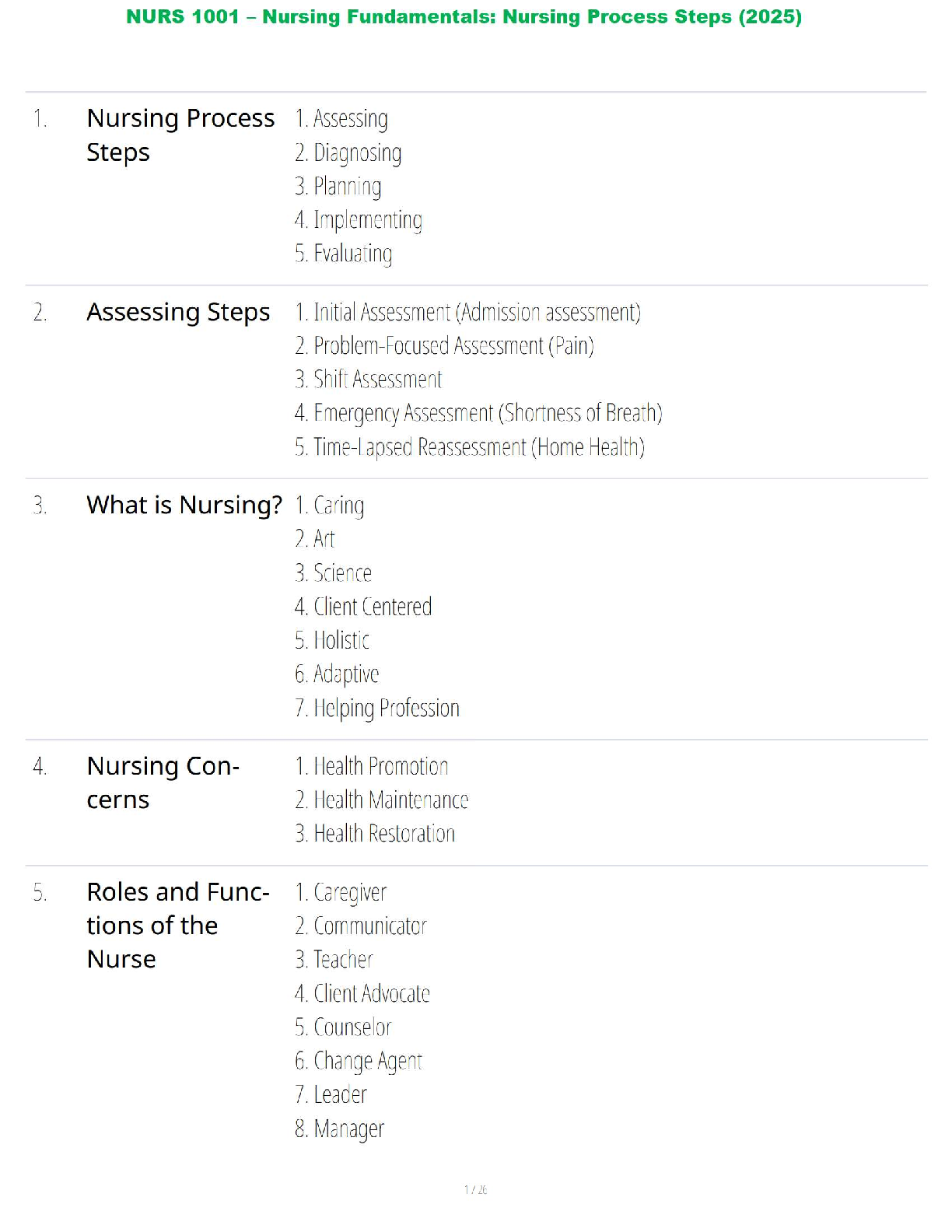 NURS 1001 – Nursing Fundamentals: Nursing Process Steps (2025)

1. Nursing Process Steps
1. Assessing
2. Diagnosing
3. Planning
4. Implementing
5. Evaluating

2. Assessing Steps
1. Initial Assessment (Admission assessment)
2. Problem-Focused Assessment (Pain)
3. Shift Assessment
4. Emergency Assessment (Shortness of Breath)
5. Time-Lapsed Reassessment (Home Health)

3. What is Nursing?
1. Caring
2. Art
3. Science
4. Client Centered
5. Holistic
6. Adaptive
7. Helping Profession

4. Nursing Concerns
1. Health Promotion
2. Health Maintenance
3. Health Restoration

5. Roles and Functions of the Nurse
1. Caregiver
2. Communicator
3. Teacher
4. Client Advocate
5. Counselor
6. Change Agent
7. Leader
8. Manager

1 / 26